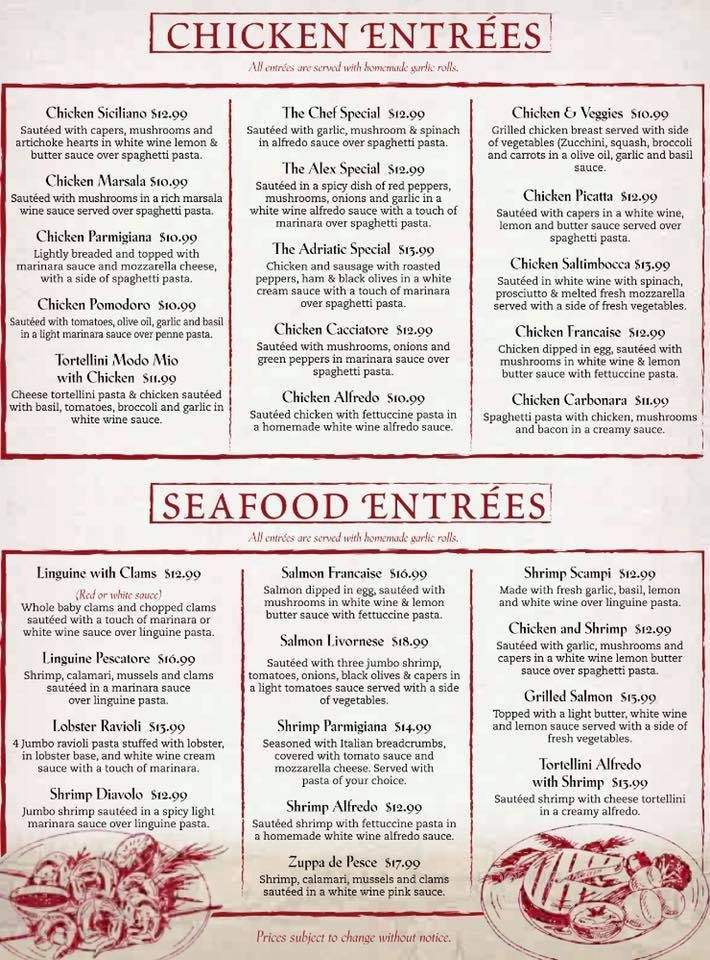 CHICKEN ENTRÉES

All entrées are served with homemade garlic rolls.

Chicken Siciliano $12.99
Sautéed with capers, mushrooms and artichoke hearts in white wine lemon & butter sauce over spaghetti pasta.

Chicken Marsala $10.99
Sautéed with mushrooms in a rich marsala wine sauce served over spaghetti pasta.

Chicken Parmigiana $10.99
Lightly breaded and topped with marinara sauce and mozzarella cheese, with a side of spaghetti pasta.

Chicken Pomodoro $10.99
Sautéed with tomatoes, olive oil, garlic and basil in a light marinara sauce over penne pasta.

Tortellini Modo Mio with Chicken $11.99
Cheese tortellini pasta & chicken sautéed with basil, tomatoes, broccoli and garlic in white wine sauce.

The Chef Special $12.99
Sautéed with garlic, mushroom & spinach in alfredo sauce over spaghetti pasta.

The Alex Special $12.99
Sautéed in a spicy dish of red peppers, mushrooms, onions and garlic in a white wine alfredo sauce with a touch of marinara over spaghetti pasta.

The Adriatic Special $13.99
Chicken and sausage with roasted peppers, ham & black olives in a white cream sauce with a touch of marinara over spaghetti pasta.

Chicken Cacciatore $12.99
Sautéed with mushrooms, onions and green peppers in marinara sauce over spaghetti pasta.

Chicken Alfredo $10.99
Sautéed chicken with fettuccine pasta in a homemade white wine alfredo sauce.

Chicken & Veggies $10.99
Grilled chicken breast served with side of vegetables (Zucchini, squash, broccoli and carrots in a olive oil, garlic and basil sauce.

Chicken Picatta $12.99
Sautéed with capers in a white wine, lemon and butter sauce served over spaghetti pasta.

Chicken Saltimbocca $13.99
Sautéed in white wine with spinach, prosciutto & melted fresh mozzarella served with a side of fresh vegetables.

Chicken Francaise $12.99
Chicken dipped in egg, sautéed with mushrooms in white wine & lemon butter sauce with fettuccine pasta.

Chicken Carbonara $11.99
Spaghetti pasta with chicken, mushrooms and bacon in a creamy sauce.

SEAFOOD ENTRÉES

All entrées are served with homemade garlic rolls.

Linguine with Clams $12.99
(Red or white sauce)
Whole baby clams and chopped clams sautéed with a touch of marinara or white wine sauce over linguine pasta.

Linguine Pescatore $16.99
Shrimp, calamari, mussels and clams sautéed in a marinara sauce over linguine pasta.

Lobster Ravioli $13.99
4 Jumbo ravioli pasta stuffed with lobster, in lobster base, and white wine cream sauce with a touch of marinara.

Shrimp Diavolo $12.99
Jumbo shrimp sautéed in a spicy light marinara sauce over linguine pasta.

Salmon Francaise $16.99
Salmon dipped in egg, sautéed with mushrooms in white wine & lemon butter sauce with fettuccine pasta.

Salmon Livornese $18.99
Sautéed with three jumbo shrimp, tomatoes, onions, black olives & capers in a light tomatoes sauce served with a side of vegetables.

Shrimp Parmigiana $14.99
Seasoned with Italian breadcrumbs, covered with tomato sauce and mozzarella cheese. Served with pasta of your choice.

Shrimp Alfredo $12.99
Sautéed shrimp with fettuccine pasta in a homemade white wine alfredo sauce.

Zuppa de Pesce $17.99
Shrimp, calamari, mussels and clams sautéed in a white wine pink sauce.

Shrimp Scampi $12.99
Made with fresh garlic, basil, lemon and white wine over linguine pasta.

Chicken and Shrimp $12.99
Sautéed with garlic, mushrooms and capers in a white wine lemon butter sauce over spaghetti pasta.

Grilled Salmon $13.99
Topped with a light butter, white wine and lemon sauce served with a side of fresh vegetables.

Tortellini Alfredo with Shrimp $13.99
Sautéed shrimp with cheese tortellini in a creamy alfredo.

Prices subject to change without notice.